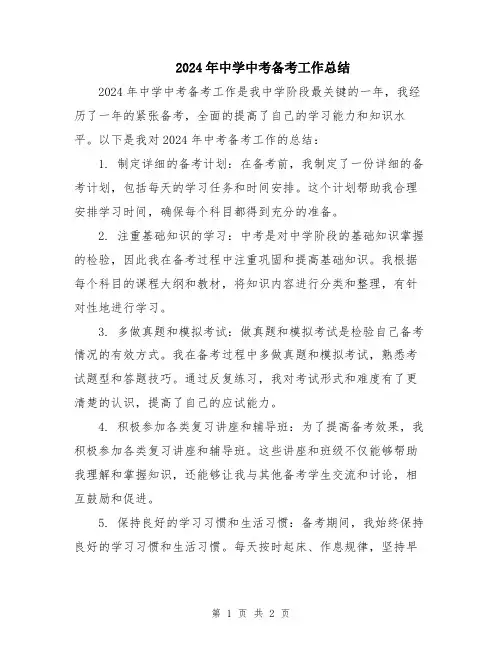 2024年中学中考备考工作总结

2024年中学中考备考工作是我中学阶段最关键的一年，我经历了一年的紧张备考，全面的提高了自己的学习能力和知识水平。以下是我对2024年中考备考工作的总结：

1. 制定详细的备考计划：在备考前，我制定了一份详细的备考计划，包括每天的学习任务和时间安排。这个计划帮助我合理安排学习时间，确保每个科目都得到充分的准备。

2. 注重基础知识的学习：中考是对中学阶段的基础知识掌握的检验，因此我在备考过程中注重巩固和提高基础知识。我根据每个科目的课程大纲和教材，将知识内容进行分类和整理，有针对性地进行学习。

3. 多做真题和模拟考试：做真题和模拟考试是检验自己备考情况的有效方式。我在备考过程中多做真题和模拟考试，熟悉考试题型和答题技巧。通过反复练习，我对考试形式和难度有了更清楚的认识，提高了自己的应试能力。

4. 积极参加各类复习讲座和辅导班：为了提高备考效果，我积极参加各类复习讲座和辅导班。这些讲座和班级不仅能够帮助我理解和掌握知识，还能够让我与其他备考学生交流和讨论，相互鼓励和促进。

5. 保持良好的学习习惯和生活习惯：备考期间，我始终保持良好的学习习惯和生活习惯。每天按时起床、作息规律，坚持早

第 1 页 共 2 页